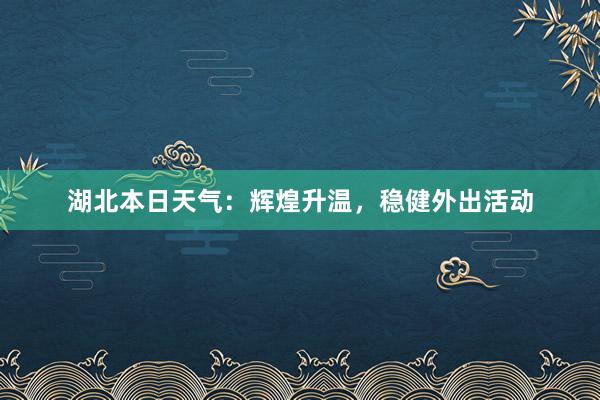 湖北本日天气：辉煌升温，稳健外出活动